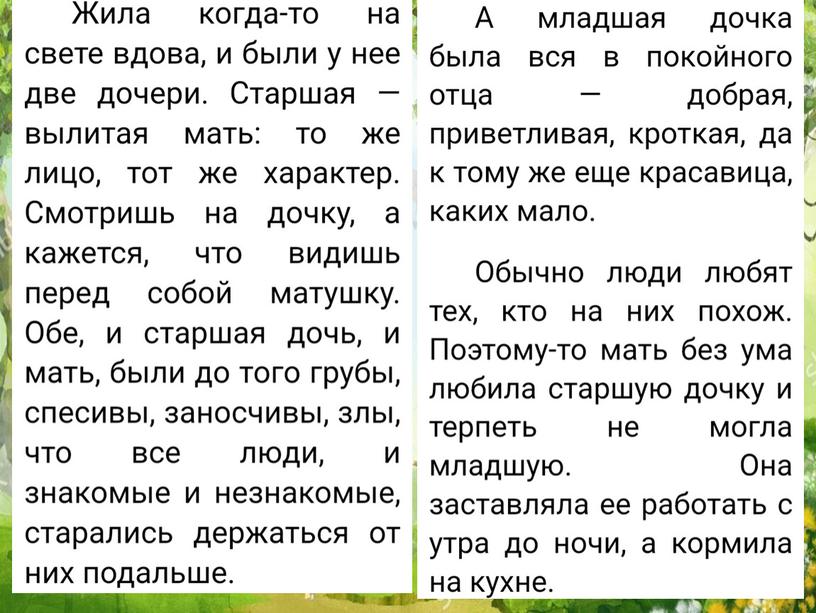 Жила когда-то на свете вдова, и были у нее две дочери. Старшая — вылитая мать: то же лицо, тот же характер. Смотришь на дочку, а кажется, что видишь перед собой матушку. Обе, и старшая дочь, и мать, были до того грубы, спесивы, заносчивы, злы, что все люди, и знакомые и незнакомые, старались держаться от них подальше.

А младшая дочка была вся в покойного отца — добрая, приветливая, кроткая, да к тому же еще красавица, каких мало.

Обычно люди любят тех, кто на них похож. Поэтому-то мать без ума любила старшую дочку и терпеть не могла младшую. Она заставляла ее работать с утра до ночи, а кормила на кухне.